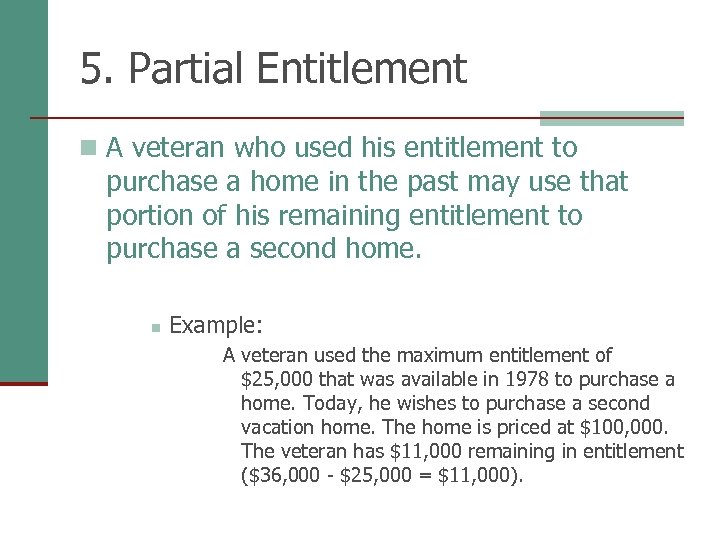 5. Partial Entitlement

A veteran who used his entitlement to purchase a home in the past may use that portion of his remaining entitlement to purchase a second home.

Example:

A veteran used the maximum entitlement of \$25,000 that was available in 1978 to purchase a home. Today, he wishes to purchase a second vacation home. The home is priced at \$100,000. The veteran has \$11,000 remaining in entitlement (\$36,000 - \$25,000 = \$11,000).